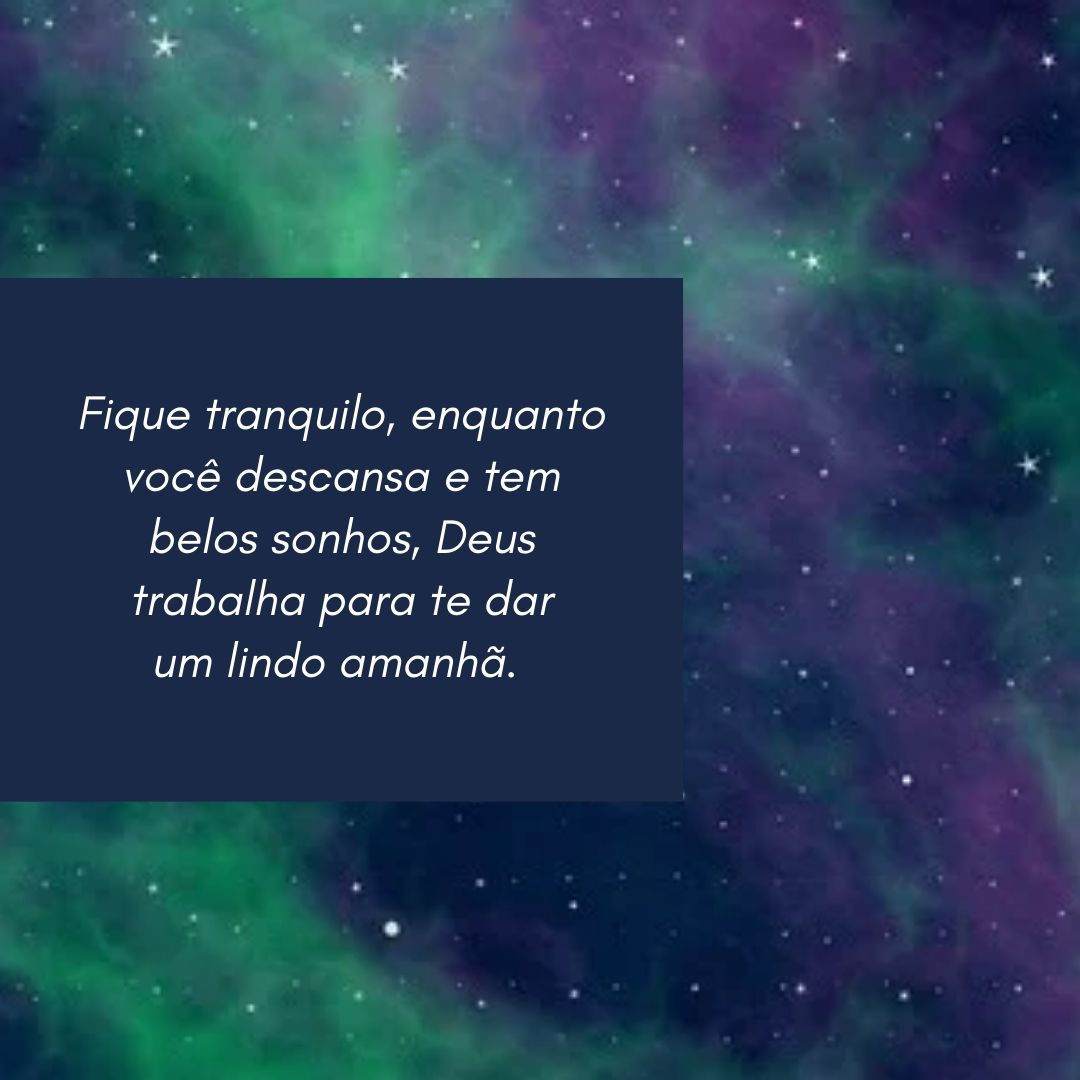 Fique tranquilo, enquanto você descansa e tem belos sonhos, Deus trabalha para te dar um lindo amanhã.